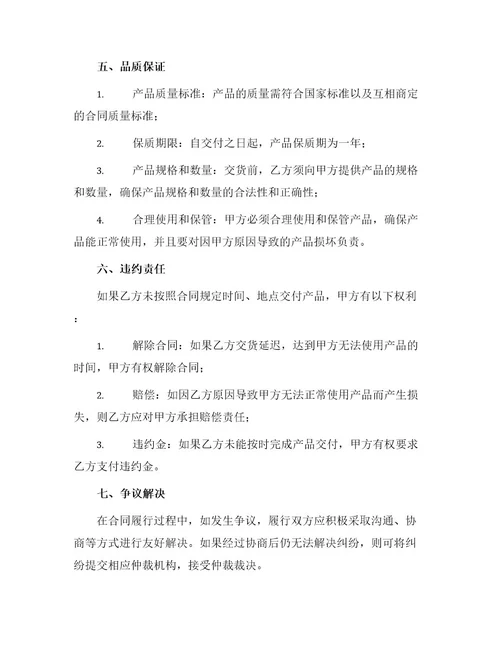 五、品质保证

1. 产品质量标准：产品的质量需符合国家标准以及互相商定的合同质量标准；

2. 保质期限：自交付之日起，产品保质期为一年；

3. 产品规格和数量：交货前，乙方须向甲方提供产品的规格和数量，确保产品规格和数量的合法性和正确性；

4. 合理使用和保管：甲方必须合理使用和保管产品，确保产品能正常使用，并且要对因甲方原因导致的产品损坏负责。

六、违约责任

如果乙方未按照合同规定时间、地点交付产品，甲方有以下权利：

1. 解除合同：如果乙方交货延迟，达到甲方无法使用产品的时间，甲方有权解除合同；

2. 赔偿：如因乙方原因导致甲方无法正常使用产品而产生损失，则乙方应对甲方承担赔偿责任；

3. 违约金：如果乙方未能按时完成产品交付，甲方有权要求乙方支付违约金。

七、争议解决

在合同履行过程中，如发生争议，履行双方应积极采取沟通、协商等方式进行友好解决。如果经过协商后仍无法解决纠纷，则可将纠纷提交相应仲裁机构，接受仲裁裁决。